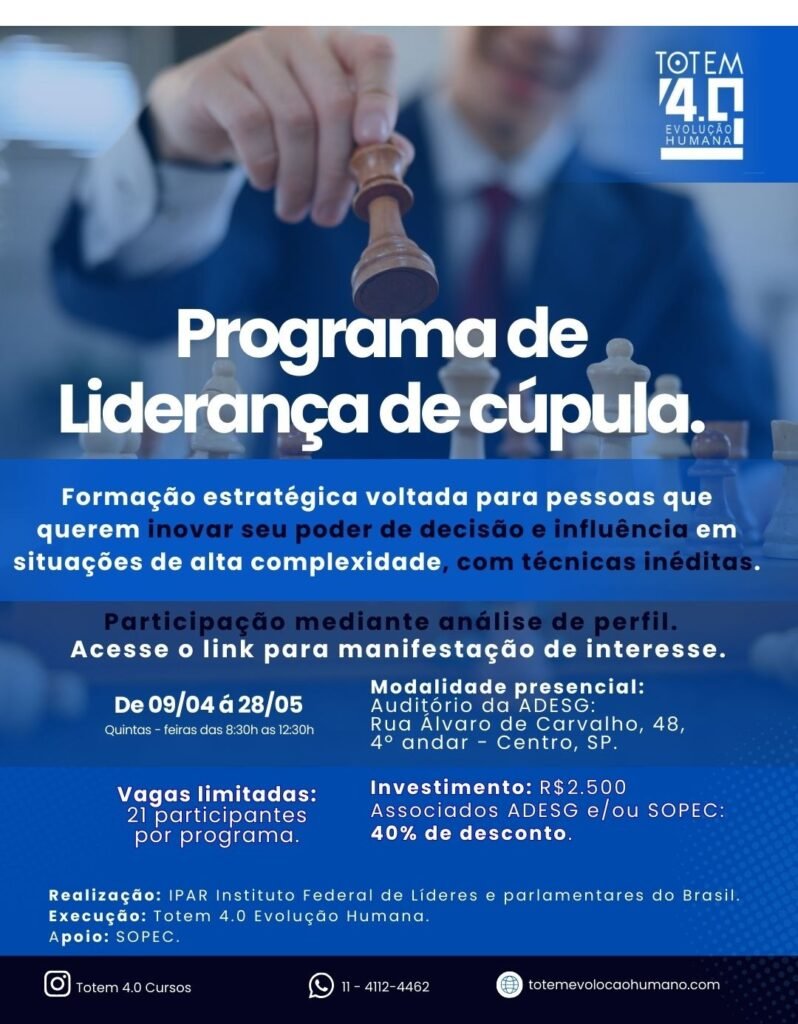 TOTEM
4.0
EVOLUÇÃO
HUMANA

Programa de Liderança de cúpula.

Formação estratégica voltada para pessoas que querem inovar seu poder de decisão e influência em situações de alta complexidade, com técnicas inéditas.

Participação mediante análise de perfil.
Acesse o link para manifestação de interesse.

De 09/04 á 28/05
Quintas - feiras das 8:30h as 12:30h

Modalidade presencial:
Auditório da ADESG:
Rua Álvaro de Carvalho, 48,
4° andar - Centro, SP.

Vagas limitadas:
21 participantes
por programa.

Investimento: R$2.500
Associados ADESG e/ou SOPEC:
40% de desconto.

Realização: IPAR Instituto Federal de Líderes e parlamentares do Brasil.
Execução: Totem 4.0 Evolução Humana.
Apoio: SOPEC.

Totem 4.0 Cursos
11 - 4112-4462
totemevolocaohumano.com